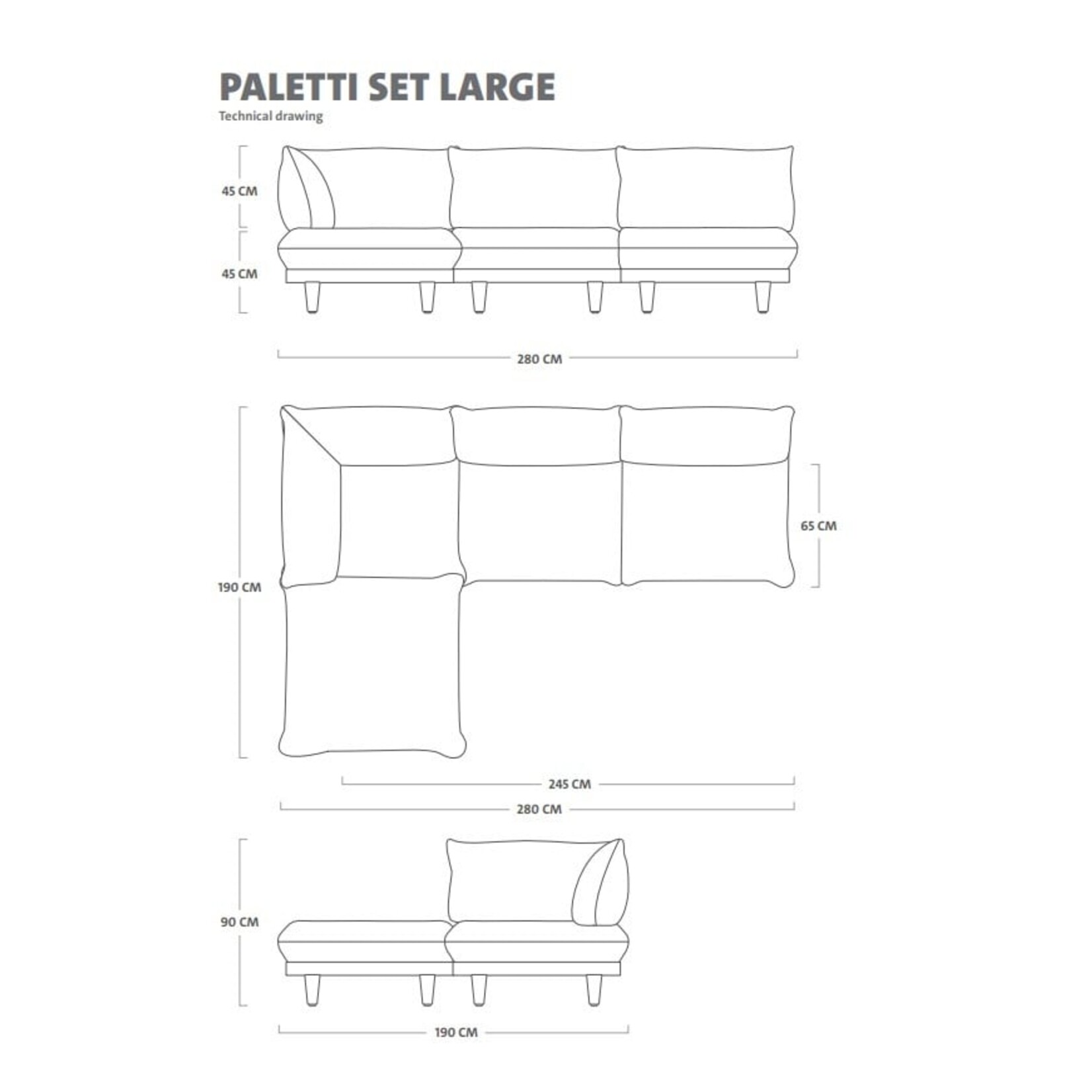 PALETTI SET LARGE
Technical drawing

45 CM
45 CM
280 CM

190 CM
65 CM
245 CM
280 CM

90 CM
190 CM